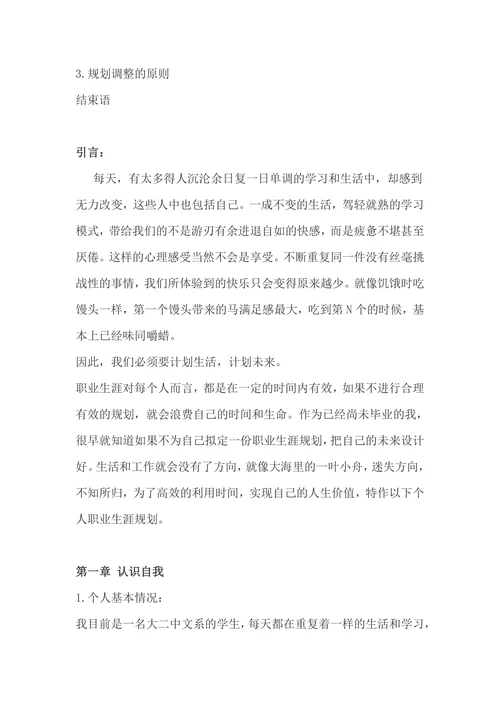 3. 规划调整的原则
结束语

引言：

每天，有太多得人沉沦余日复一日单调的学习和生活中，却感到无力改变，这些人中也包括自己。一成不变的生活，驾轻就熟的学习模式，带给我们的不是游刃有余进退自如的快感，而是疲惫不堪甚至厌倦。这样的心理感受当然不会是享受。不断重复同一件没有丝毫挑战性的事情，我们所体验到的快乐只会变得原来越少。就像饥饿时吃馒头一样，第一个馒头带来的马满足感最大，吃到第 N 个的时候，基本上已经味同嚼蜡。

因此，我们必须要计划生活，计划未来。

职业生涯对每个人而言，都是在一定的时间内有效，如果不进行合理有效的规划，就会浪费自己的时间和生命。作为已经尚未毕业的我，很早就知道如果不为自己拟定一份职业生涯规划，把自己的未来设计好。生活和工作就会没有了方向，就像大海里的一叶小舟，迷失方向，不知所归，为了高效的利用时间，实现自己的人生价值，特作以下个人职业生涯规划。

第一章 认识自我

1. 个人基本情况：

我目前是一名大二中文系的学生，每天都在重复着一样的生活和学习，